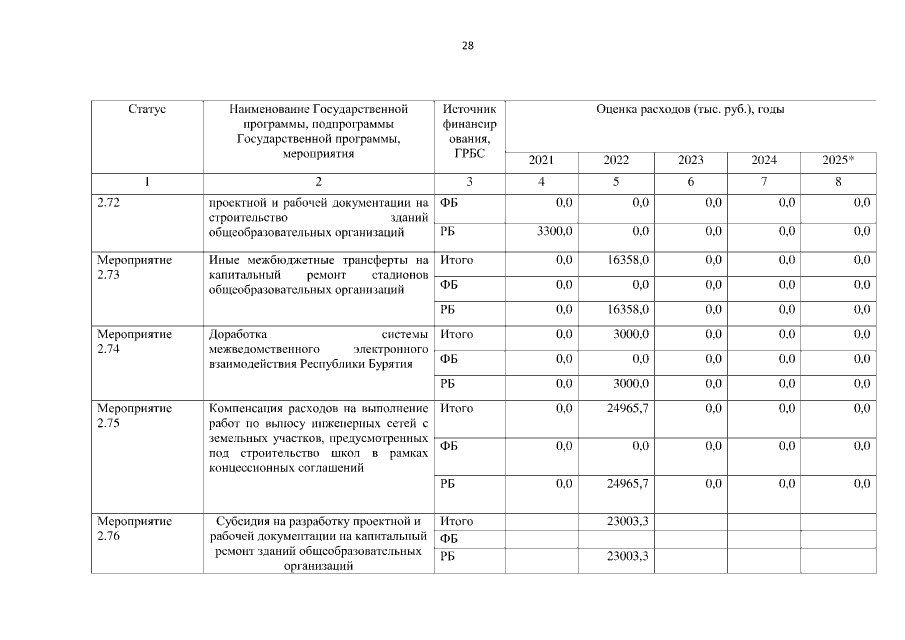 28

| Статус | Наименование Государственной программы, подпрограммы Государственной программы, мероприятия | Источник финансирования, ГРБС | Оценка расходов (тыс. руб.), годы | | | | |
|---|---|---|---|---|---|---|---|
| | | | 2021 | 2022 | 2023 | 2024 | 2025* |
| 1 | 2 | 3 | 4 | 5 | 6 | 7 | 8 |
| 2.72 | проектной и рабочей документации на строительство зданий общеобразовательных организаций | ФБ | 0,0 | 0,0 | 0,0 | 0,0 | 0,0 |
| | | РБ | 3300,0 | 0,0 | 0,0 | 0,0 | 0,0 |
| Мероприятие 2.73 | Иные межбюджетные трансферты на капитальный ремонт стадионов общеобразовательных организаций | Итого | 0,0 | 16358,0 | 0,0 | 0,0 | 0,0 |
| | | ФБ | 0,0 | 0,0 | 0,0 | 0,0 | 0,0 |
| | | РБ | 0,0 | 16358,0 | 0,0 | 0,0 | 0,0 |
| Мероприятие 2.74 | Доработка системы межведомственного электронного взаимодействия Республики Бурятия | Итого | 0,0 | 3000,0 | 0,0 | 0,0 | 0,0 |
| | | ФБ | 0,0 | 0,0 | 0,0 | 0,0 | 0,0 |
| | | РБ | 0,0 | 3000,0 | 0,0 | 0,0 | 0,0 |
| Мероприятие 2.75 | Компенсация расходов на выполнение работ по выносу инженерных сетей с земельных участков, предусмотренных под строительство школ в рамках концессионных соглашений | Итого | 0,0 | 24965,7 | 0,0 | 0,0 | 0,0 |
| | | ФБ | 0,0 | 0,0 | 0,0 | 0,0 | 0,0 |
| | | РБ | 0,0 | 24965,7 | 0,0 | 0,0 | 0,0 |
| Мероприятие 2.76 | Субсидия на разработку проектной и рабочей документации на капитальный ремонт зданий общеобразовательных организаций | Итого | | 23003,3 | | | |
| | | ФБ | | | | | |
| | | РБ | | 23003,3 | | | |